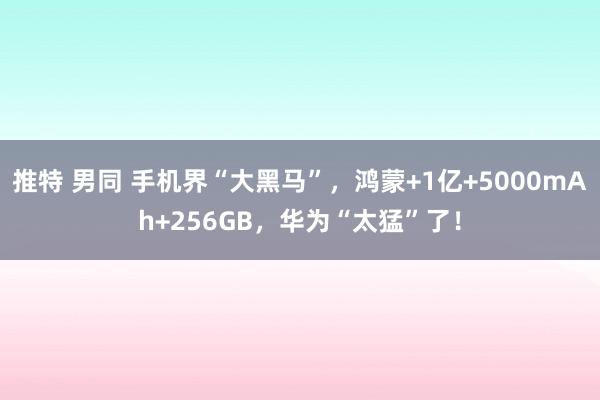 推特 男同 手机界“大黑马”，鸿蒙+1亿+5000mAh+256GB，华为“太猛”了！